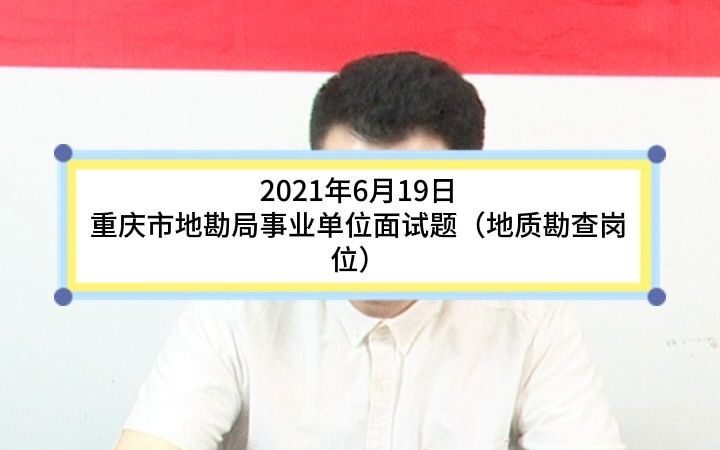 2021年6月19日
重庆市地勘局事业单位面试题（地质勘查岗位）